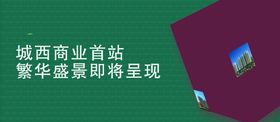 城西商业首站
繁华盛景即将呈现